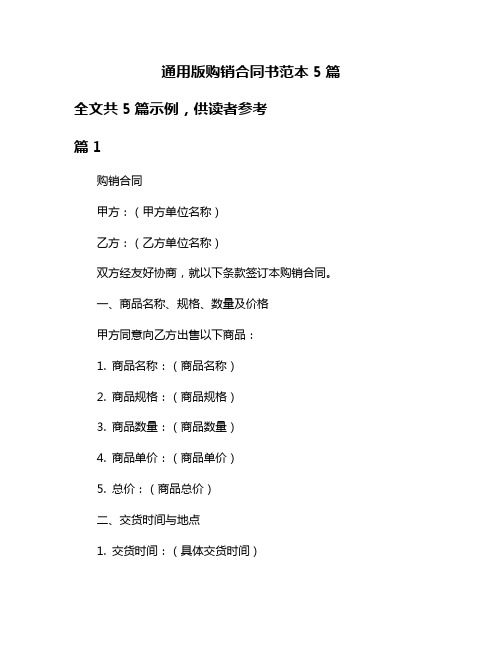 通用版购销合同书范本 5 篇

全文共 5 篇示例，供读者参考

篇 1

购销合同

甲方：（甲方单位名称）

乙方：（乙方单位名称）

双方经友好协商，就以下条款签订本购销合同。

一、商品名称、规格、数量及价格

甲方同意向乙方出售以下商品：

1. 商品名称：（商品名称）

2. 商品规格：（商品规格）

3. 商品数量：（商品数量）

4. 商品单价：（商品单价）

5. 总价：（商品总价）

二、交货时间与地点

1. 交货时间：（具体交货时间）